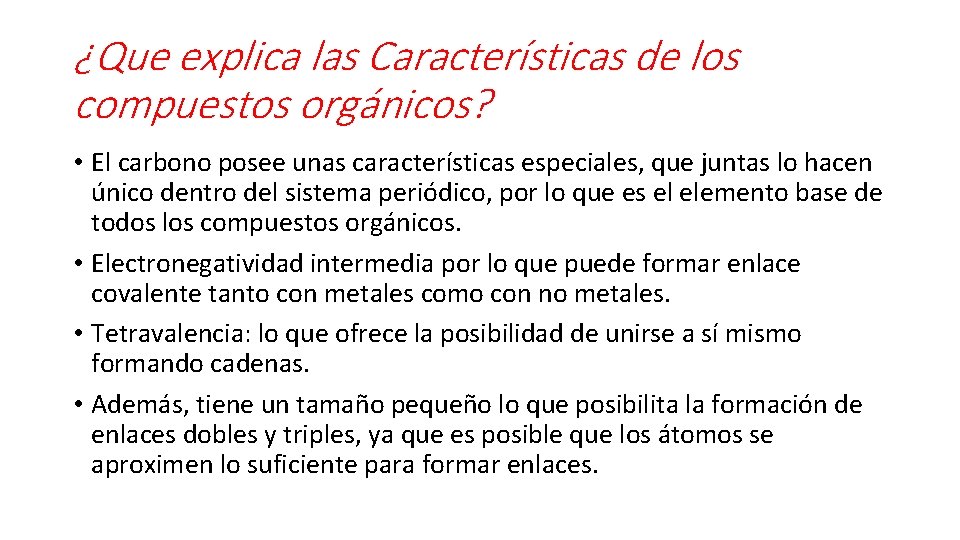 ¿Que explica las Características de los compuestos orgánicos?

• El carbono posee unas características especiales, que juntas lo hacen único dentro del sistema periódico, por lo que es el elemento base de todos los compuestos orgánicos.

• Electronegatividad intermedia por lo que puede formar enlace covalente tanto con metales como con no metales.

• Tetravalencia: lo que ofrece la posibilidad de unirse a sí mismo formando cadenas.

• Además, tiene un tamaño pequeño lo que posibilita la formación de enlaces dobles y triples, ya que es posible que los átomos se aproximen lo suficiente para formar enlaces.